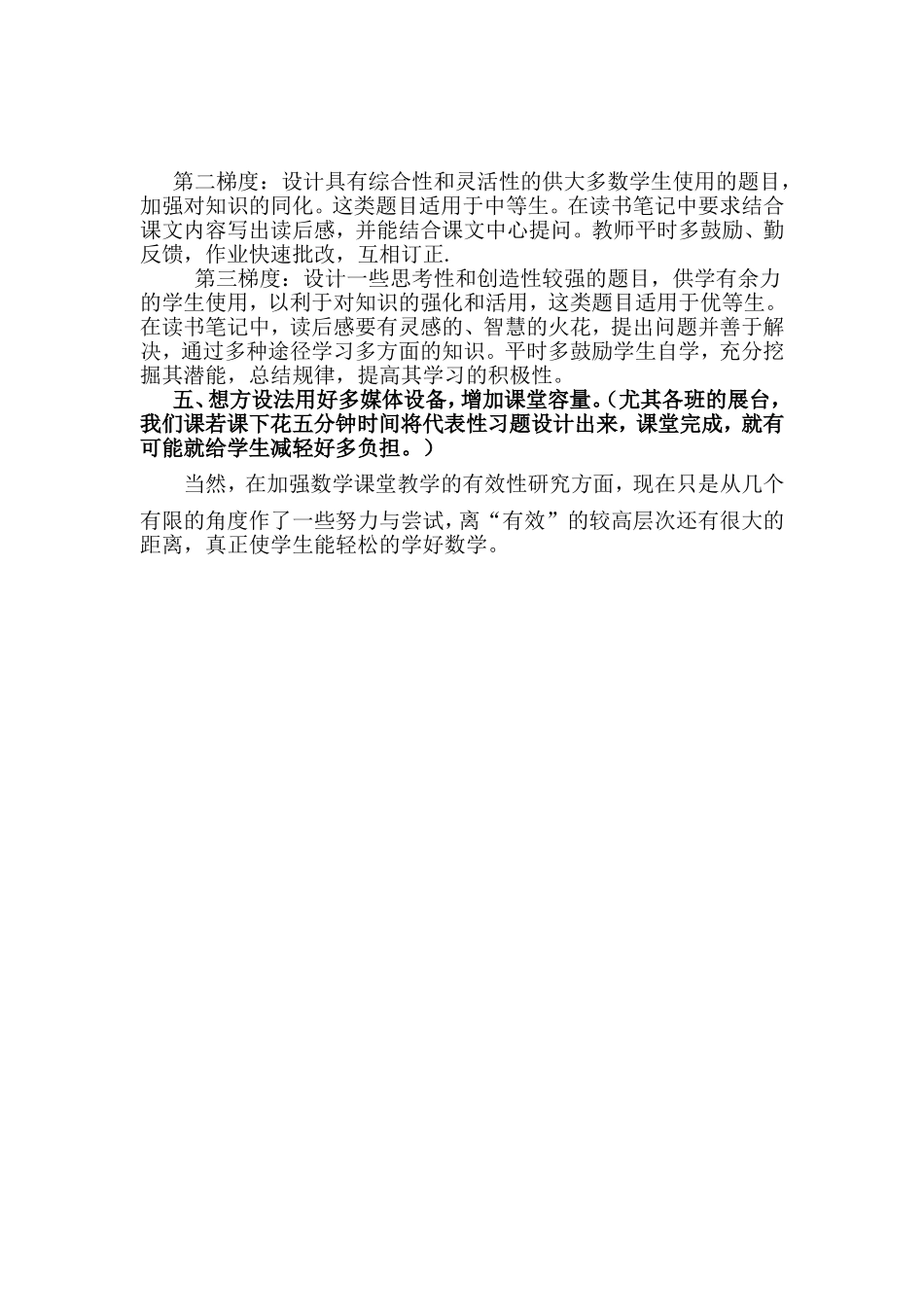 第二梯度：设计具有综合性和灵活性的供大多数学生使用的题目，加强对知识的同化。这类题目适用于中等生。在读书笔记中要求结合课文内容写出读后感，并能结合课文中心提问。教师平时多鼓励、勤反馈，作业快速批改，互相订正.

第三梯度：设计一些思考性和创造性较强的题目，供学有余力的学生使用，以利于对知识的强化和活用，这类题目适用于优等生。在读书笔记中，读后感要有灵感的、智慧的火花，提出问题并善于解决，通过多种途径学习多方面的知识。平时多鼓励学生自学，充分挖掘其潜能，总结规律，提高其学习的积极性。

五、想方设法用好多媒体设备，增加课堂容量。（尤其各班的展台，我们课若课下花五分钟时间将代表性习题设计出来，课堂完成，就有可能就给学生减轻好多负担。）

当然，在加强数学课堂教学的有效性研究方面，现在只是从几个有限的角度作了一些努力与尝试，离“有效”的较高层次还有很大的距离，真正使学生能轻松的学好数学。